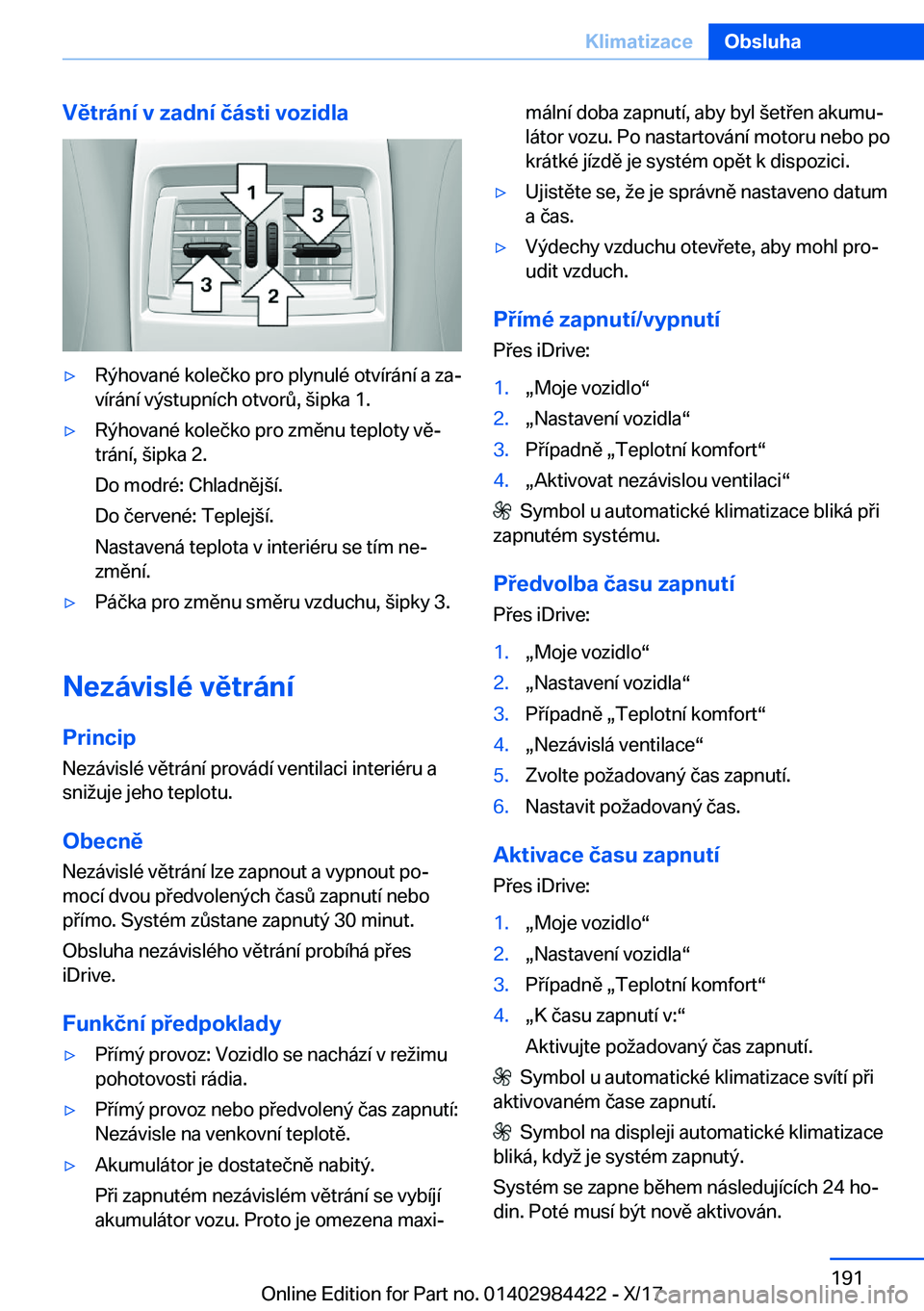 Klimatizace Obsluha

Větrání v zadní části vozidla

1
3
3
2

▷ Rýhované kolečko pro plynulé otvírání a zavírání výstupních otvorů, šipka 1.

▷ Rýhované kolečko pro změnu teploty větrání, šipka 2.

Do modré: Chladnější.

Do červené: Teplejší.

Nastavená teplota v interiéru se tím nezmění.

▷ Páčka pro změnu směru vzduchu, šipky 3.

Nezávislé větrání

Princip

Nezávislé větrání provádí ventilaci interiéru a snižuje jeho teplotu.

Obecně

Nezávislé větrání lze zapnout a vypnout pomocí dvou předvolených časů zapnutí nebo přímo. Systém zůstane zapnutý 30 minut.

Obsluha nezávislého větrání probíhá přes iDrive.

Funkční předpoklady

▷ Přímý provoz: Vozidlo se nachází v režimu pohotovosti rádia.

▷ Přímý provoz nebo předvolený čas zapnutí: Nezávisle na venkovní teplotě.

▷ Akumulátor je dostatečně nabitý.

Při zapnutém nezávislém větrání se vybíjí akumulátor vozu. Proto je omezena maximální doba zapnutí, aby byl šetřen akumulátor vozu. Po nastartování motoru nebo po krátké jízdě je systém opět k dispozici.

▷ Ujistěte se, že je správně nastaveno datum a čas.

▷ Výdechy vzduchu otevřete, aby mohl proudit vzduch.

Přímé zapnutí/vypnutí

Přes iDrive:

1. „Moje vozidlo“
2. „Nastavení vozidla“
3. Případně „Teplotní komfort“
4. „Aktivovat nezávislou ventilaci“

Symbol u automatické klimatizace bliká při zapnutém systému.

Předvolba času zapnutí

Přes iDrive:

1. „Moje vozidlo“
2. „Nastavení vozidla“
3. Případně „Teplotní komfort“
4. „Nezávislá ventilace“
5. Zvolte požadovaný čas zapnutí.
6. Nastavit požadovaný čas.

Aktivace času zapnutí

Přes iDrive:

1. „Moje vozidlo“
2. „Nastavení vozidla“
3. Případně „Teplotní komfort“
4. „K času zapnutí v:“

Aktivujte požadovaný čas zapnutí.

Symbol u automatické klimatizace svítí při aktivovaném čase zapnutí.

Symbol na displeji automatické klimatizace bliká, když je systém zapnutý.

Systém se zapne během následujících 24 hodin. Poté musí být nově aktivován.

191

Online Edition for Part no. 01402984422 - X/17 carmanualsonline.info